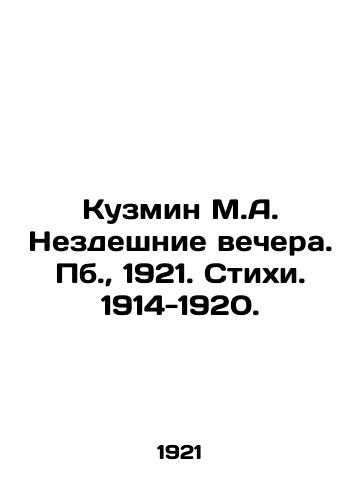 Кузмин М.А. Нездешние вечера. Пб., 1921. Стихи. 1914-1920.

1921